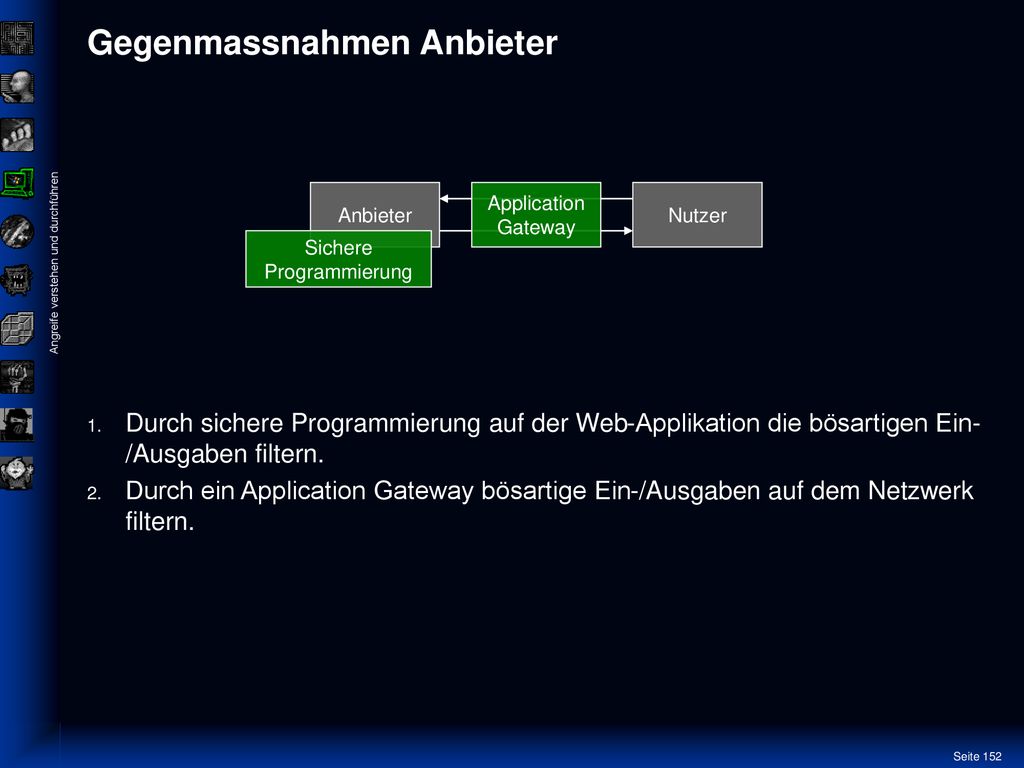 Gegenmassnahmen Anbieter

Angreife verstehen und durchführen

Anbieter

Application Gateway

Nutzer

Sichere Programmierung

1. Durch sichere Programmierung auf der Web-Applikation die bösartigen Ein-/Ausgaben filtern.

2. Durch ein Application Gateway bösartige Ein-/Ausgaben auf dem Netzwerk filtern.

Seite 152